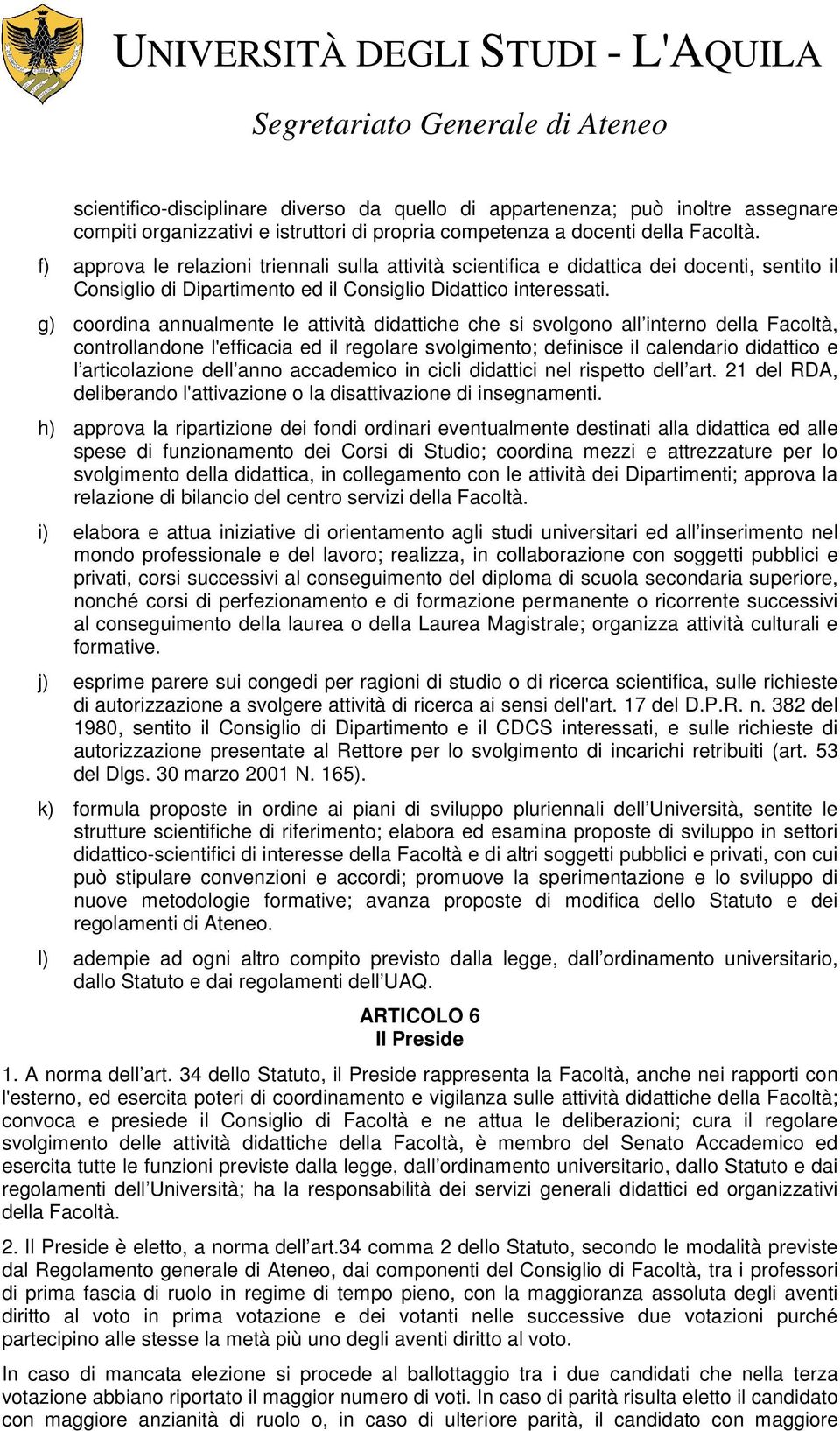 UNIVERSITÀ DEGLI STUDI - L'AQUILA

Segretariato Generale di Ateneo

scientifico-disciplinare diverso da quello di appartenenza; può inoltre assegnare compiti organizzativi e istruttori di propria competenza a docenti della Facoltà.

f) approva le relazioni triennali sulla attività scientifica e didattica dei docenti, sentito il Consiglio di Dipartimento ed il Consiglio Didattico interessati.

g) coordina annualmente le attività didattiche che si svolgono all'interno della Facoltà, controllandone l'efficacia ed il regolare svolgimento; definisce il calendario didattico e l'articolazione dell'anno accademico in cicli didattici nel rispetto dell'art. 21 del RDA, deliberando l'attivazione o la disattivazione di insegnamenti.

h) approva la ripartizione dei fondi ordinari eventualmente destinati alla didattica ed alle spese di funzionamento dei Corsi di Studio; coordina mezzi e attrezzature per lo svolgimento della didattica, in collegamento con le attività dei Dipartimenti; approva la relazione di bilancio del centro servizi della Facoltà.

i) elabora e attua iniziative di orientamento agli studi universitari ed all'inserimento nel mondo professionale e del lavoro; realizza, in collaborazione con soggetti pubblici e privati, corsi successivi al conseguimento del diploma di scuola secondaria superiore, nonché corsi di perfezionamento e di formazione permanente o ricorrente successivi al conseguimento della laurea o della Laurea Magistrale; organizza attività culturali e formative.

j) esprime parere sui congedi per ragioni di studio o di ricerca scientifica, sulle richieste di autorizzazione a svolgere attività di ricerca ai sensi dell'art. 17 del D.P.R. n. 382 del 1980, sentito il Consiglio di Dipartimento e il CDCS interessati, e sulle richieste di autorizzazione presentate al Rettore per lo svolgimento di incarichi retribuiti (art. 53 del Dlgs. 30 marzo 2001 N. 165).

k) formula proposte in ordine ai piani di sviluppo pluriennali dell'Università, sentite le strutture scientifiche di riferimento; elabora ed esamina proposte di sviluppo in settori didattico-scientifici di interesse della Facoltà e di altri soggetti pubblici e privati, con cui può stipulare convenzioni e accordi; promuove la sperimentazione e lo sviluppo di nuove metodologie formative; avanza proposte di modifica dello Statuto e dei regolamenti di Ateneo.

l) adempie ad ogni altro compito previsto dalla legge, dall'ordinamento universitario, dallo Statuto e dai regolamenti dell'UAQ.

ARTICOLO 6
Il Preside

1. A norma dell'art. 34 dello Statuto, il Preside rappresenta la Facoltà, anche nei rapporti con l'esterno, ed esercita poteri di coordinamento e vigilanza sulle attività didattiche della Facoltà; convoca e presiede il Consiglio di Facoltà e ne attua le deliberazioni; cura il regolare svolgimento delle attività didattiche della Facoltà, è membro del Senato Accademico ed esercita tutte le funzioni previste dalla legge, dall'ordinamento universitario, dallo Statuto e dai regolamenti dell'Università; ha la responsabilità dei servizi generali didattici ed organizzativi della Facoltà.

2. Il Preside è eletto, a norma dell'art.34 comma 2 dello Statuto, secondo le modalità previste dal Regolamento generale di Ateneo, dai componenti del Consiglio di Facoltà, tra i professori di prima fascia di ruolo in regime di tempo pieno, con la maggioranza assoluta degli aventi diritto al voto in prima votazione e dei votanti nelle successive due votazioni purché partecipino alle stesse la metà più uno degli aventi diritto al voto.

In caso di mancata elezione si procede al ballottaggio tra i due candidati che nella terza votazione abbiano riportato il maggior numero di voti. In caso di parità risulta eletto il candidato con maggiore anzianità di ruolo o, in caso di ulteriore parità, il candidato con maggiore